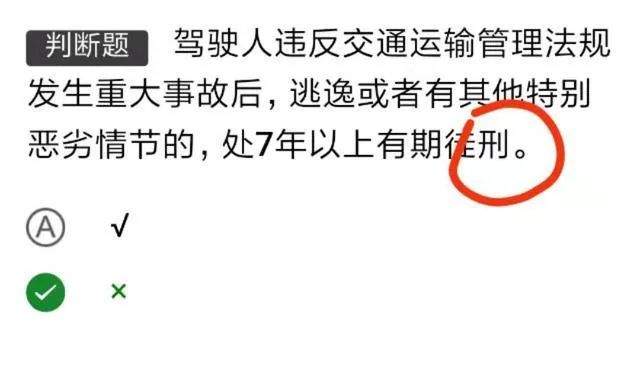 判断题 驾驶人违反交通运输管理法规发生重大事故后，逃逸或者有其他特别恶劣情节的，处7年以上有期徒刑。

A √

×